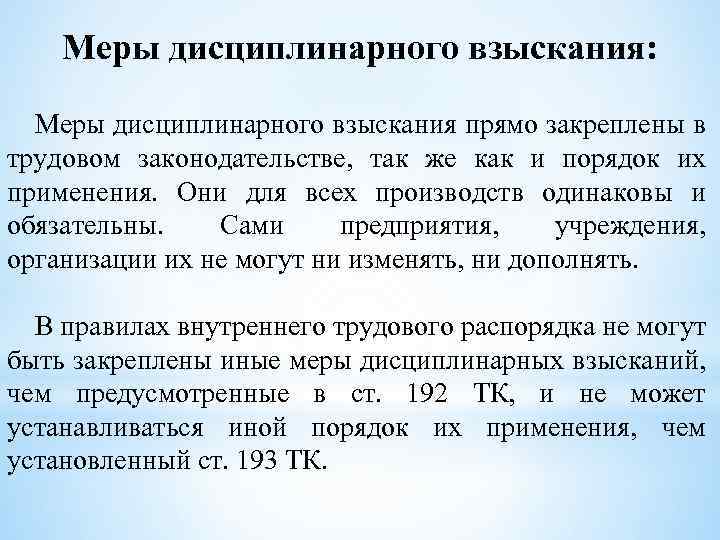 Меры дисциплинарного взыскания:

Меры дисциплинарного взыскания прямо закреплены в трудовом законодательстве, так же как и порядок их применения. Они для всех производств одинаковы и обязательны. Сами предприятия, учреждения, организации их не могут ни изменять, ни дополнять.

В правилах внутреннего трудового распорядка не могут быть закреплены иные меры дисциплинарных взысканий, чем предусмотренные в ст. 192 ТК, и не может устанавливаться иной порядок их применения, чем установленный ст. 193 ТК.